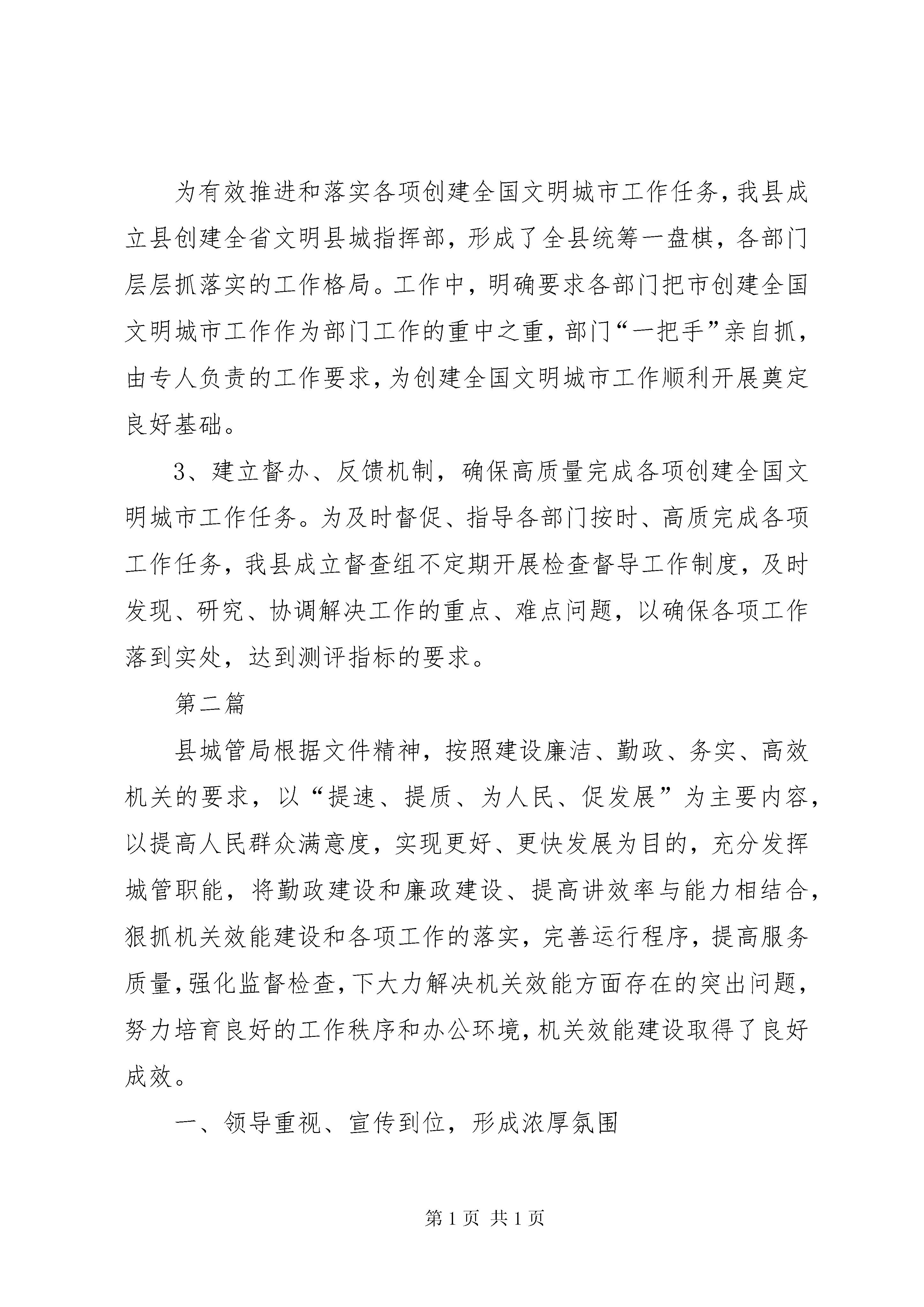 为有效推进和落实各项创建全国文明城市工作任务，我县成立县创建全省文明县城指挥部，形成了全县统筹一盘棋，各部门层层抓落实的工作格局。工作中，明确要求各部门把市创建全国文明城市工作作为部门工作的重中之重，部门“一把手”亲自抓，由专人负责的工作要求，为创建全国文明城市工作顺利开展奠定良好基础。

3、建立督办、反馈机制，确保高质量完成各项创建全国文明城市工作任务。为及时督促、指导各部门按时、高质完成各项工作任务，我县成立督查组不定期开展检查督导工作制度，及时发现、研究、协调解决工作的重点、难点问题，以确保各项工作落到实处，达到测评指标的要求。

第二篇

县城管局根据文件精神，按照建设廉洁、勤政、务实、高效机关的要求，以“提速、提质、为人民、促发展”为主要内容，以提高人民群众满意度，实现更好、更快发展为目的，充分发挥城管职能，将勤政建设和廉政建设、提高讲效率与能力相结合，狠抓机关效能建设和各项工作的落实，完善运行程序，提高服务质量，强化监督检查，下大力解决机关效能方面存在的突出问题，努力培育良好的工作秩序和办公环境，机关效能建设取得了良好成效。

一、领导重视、宣传到位，形成浓厚氛围

第1页 共1页